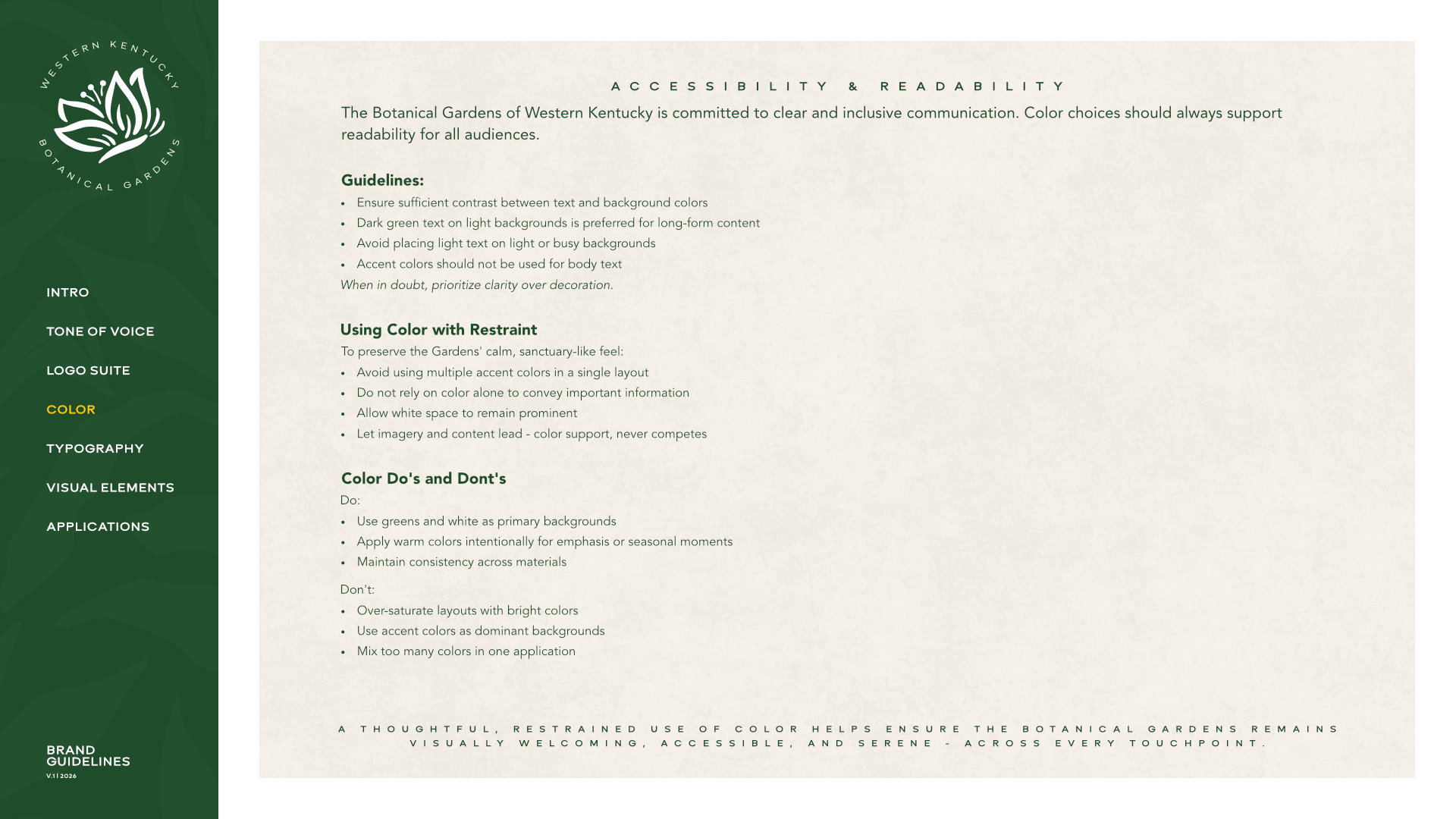 WESTERN KENTUCKY
BOTANICAL GARDENS

INTRO

TONE OF VOICE

LOGO SUITE

COLOR

TYPOGRAPHY

VISUAL ELEMENTS

APPLICATIONS

BRAND
GUIDELINES
V.1 | 2026

ACCESSIBILITY & READABILITY

The Botanical Gardens of Western Kentucky is committed to clear and inclusive communication. Color choices should always support readability for all audiences.

Guidelines:
• Ensure sufficient contrast between text and background colors
• Dark green text on light backgrounds is preferred for long-form content
• Avoid placing light text on light or busy backgrounds
• Accent colors should not be used for body text
When in doubt, prioritize clarity over decoration.

Using Color with Restraint
To preserve the Gardens' calm, sanctuary-like feel:
• Avoid using multiple accent colors in a single layout
• Do not rely on color alone to convey important information
• Allow white space to remain prominent
• Let imagery and content lead - color support, never competes

Color Do's and Dont's
Do:
• Use greens and white as primary backgrounds
• Apply warm colors intentionally for emphasis or seasonal moments
• Maintain consistency across materials

Don't:
• Over-saturate layouts with bright colors
• Use accent colors as dominant backgrounds
• Mix too many colors in one application

A THOUGHTFUL, RESTRAINED USE OF COLOR HELPS ENSURE THE BOTANICAL GARDENS REMAINS VISUALLY WELCOMING, ACCESSIBLE, AND SERENE - ACROSS EVERY TOUCHPOINT.